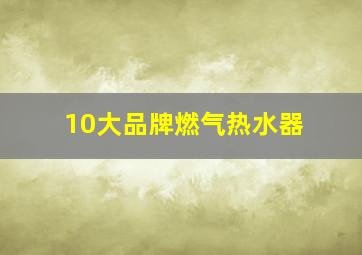 10大品牌燃气热水器